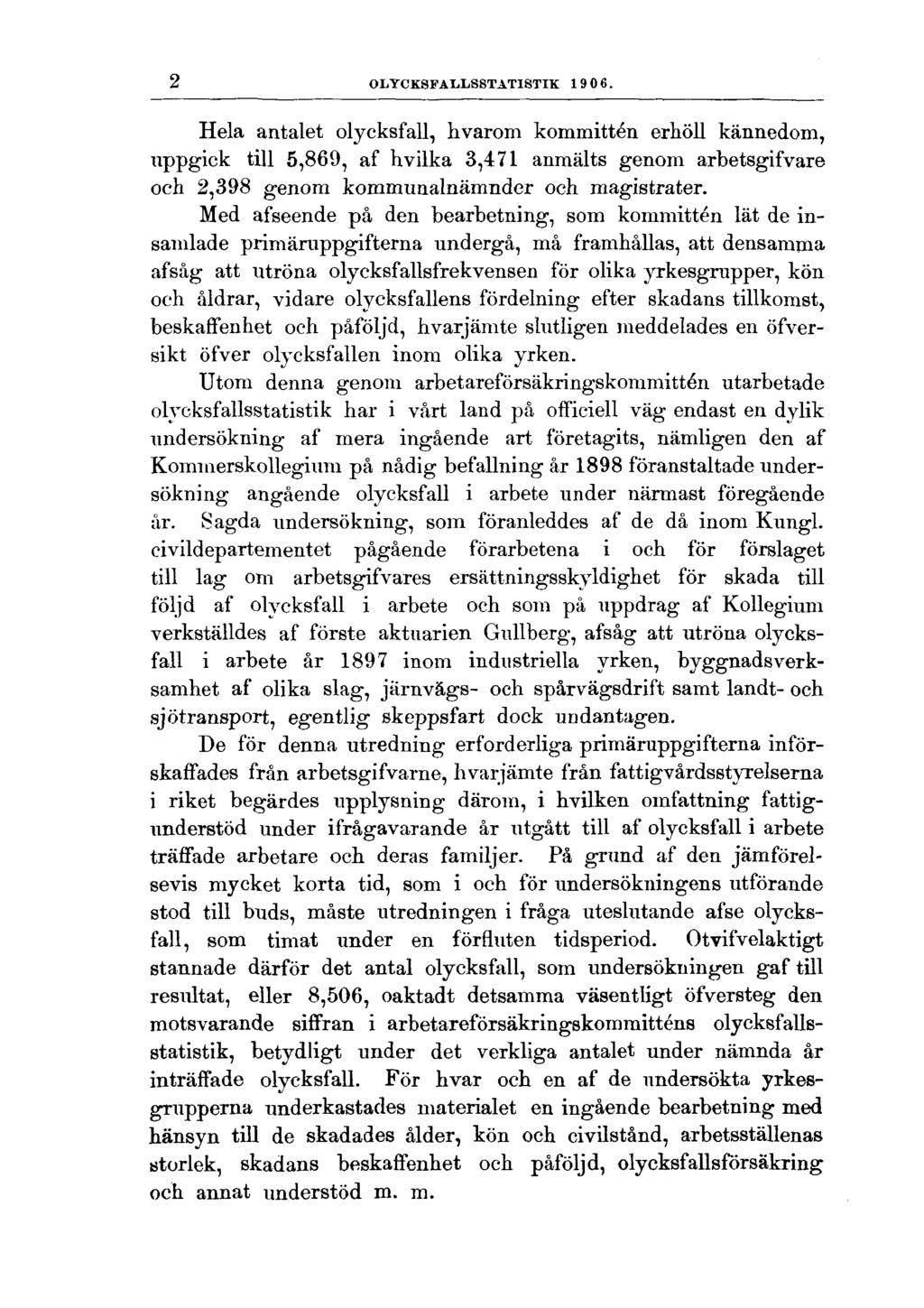 2 OLYCKSFALLSSTATISTIK 1906.

Hela antalet olycksfall, hvarom kommittén erhöll kännedom, uppgick till 5,869, af hvilka 3,471 anmälts genom arbetsgifvare och 2,398 genom kommunalnämnder och magistrater.

Med afseende på den bearbetning, som kommittén lät de insamlade primäruppgifterna undergå, må framhållas, att densamma afsåg att utröna olycksfallsfrekvensen för olika yrkesgrupper, kön och åldrar, vidare olycksfallens fördelning efter skadans tillkomst, beskaffenhet och påföljd, hvarjämte slutligen meddelades en öfversikt öfver olycksfallen inom olika yrken.

Utom denna genom arbetareförsäkringskommittén utarbetade olycksfallsstatistik har i vårt land på officiell väg endast en dylik undersökning af mera ingående art företagits, nämligen den af Kommerskollegium på nådig befallning år 1898 föranstaltade undersökning angående olycksfall i arbete under närmast föregående år. Sagda undersökning, som föranleddes af de då inom Kungl. civildepartementet pågående förarbetena i och för förslaget till lag om arbetsgifvares ersättningsskyldighet för skada till följd af olycksfall i arbete och som på uppdrag af Kollegium verkställdes af förste aktuarien Gullberg, afsåg att utröna olycksfall i arbete år 1897 inom industriella yrken, byggnadsverksamhet af olika slag, järnvägs- och spårvägsdrift samt landt- och sjötransport, egentlig skeppsfart dock undantagen.

De för denna utredning erforderliga primäruppgifterna införskaffades från arbetsgifvarne, hvarjämte från fattigvårdsstyrelserna i riket begärdes upplysning därom, i hvilken omfattning fattigunderstöd under ifrågavarande år utgått till af olycksfall i arbete träffade arbetare och deras familjer. På grund af den jämförelsevis mycket korta tid, som i och för undersökningens utförande stod till buds, måste utredningen i fråga uteslutande afse olycksfall, som timat under en förfluten tidsperiod. Otvifvelaktigt stannade därför det antal olycksfall, som undersökningen gaf till resultat, eller 8,506, oaktadt detsamma väsentligt öfversteg den motsvarande siffran i arbetareförsäkringskommitténs olycksfallsstatistik, betydligt under det verkliga antalet under nämnda år inträffade olycksfall. För hvar och en af de undersökta yrkesgrupperna underkastades materialet en ingående bearbetning med hänsyn till de skadades ålder, kön och civilstånd, arbetsställenas storlek, skadans beskaffenhet och påföljd, olycksfallsförsäkring och annat understöd m. m.